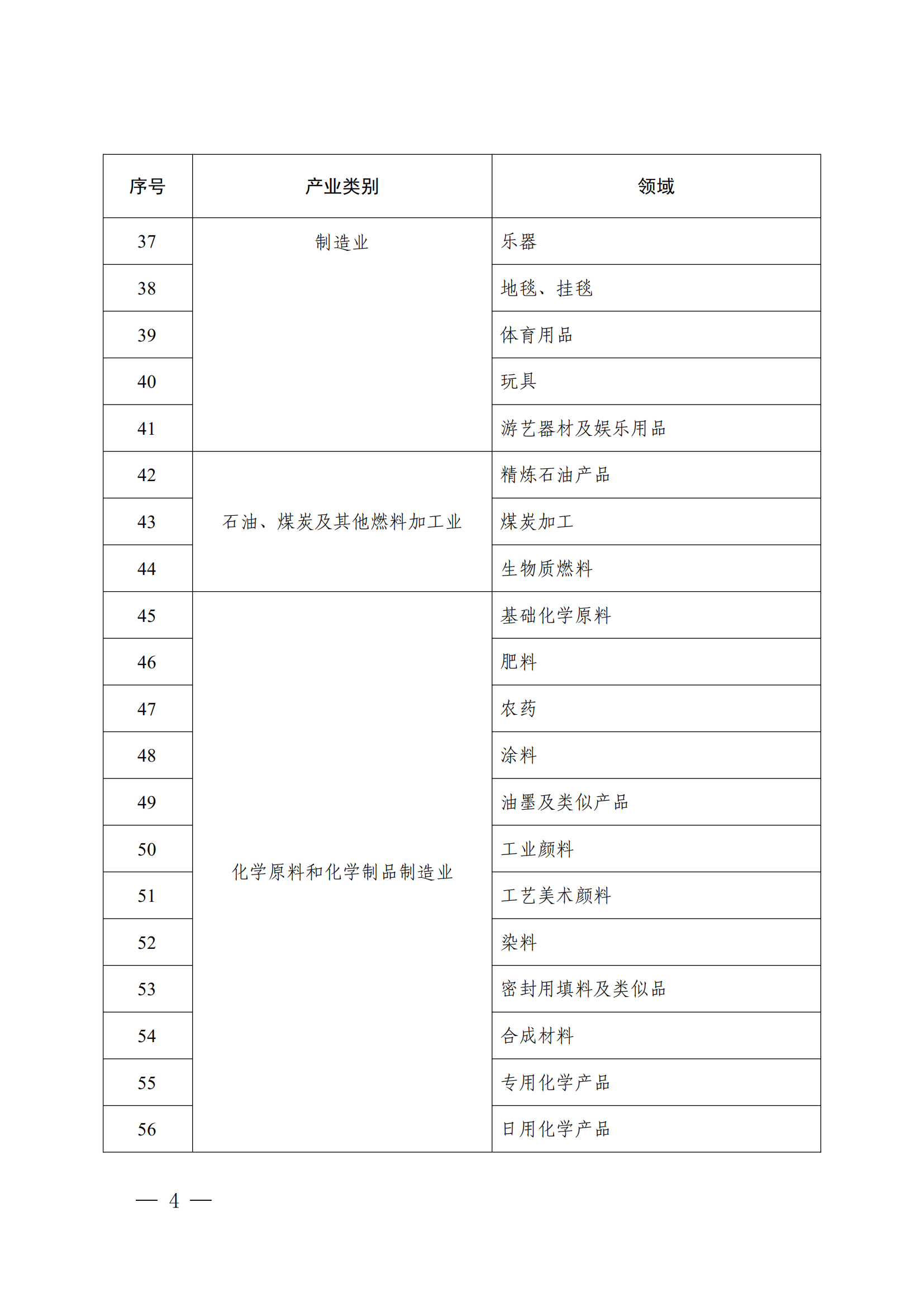 | 序号 | 产业类别 | 领域 |
|---|---|---|
| 37 | 制造业 | 乐器 |
| 38 | | 地毯、挂毯 |
| 39 | | 体育用品 |
| 40 | | 玩具 |
| 41 | | 游艺器材及娱乐用品 |
| 42 | 石油、煤炭及其他燃料加工业 | 精炼石油产品 |
| 43 | | 煤炭加工 |
| 44 | | 生物质燃料 |
| 45 | 化学原料和化学制品制造业 | 基础化学原料 |
| 46 | | 肥料 |
| 47 | | 农药 |
| 48 | | 涂料 |
| 49 | | 油墨及类似产品 |
| 50 | | 工业颜料 |
| 51 | | 工艺美术颜料 |
| 52 | | 染料 |
| 53 | | 密封用填料及类似品 |
| 54 | | 合成材料 |
| 55 | | 专用化学产品 |
| 56 | | 日用化学产品 |

— 4 —